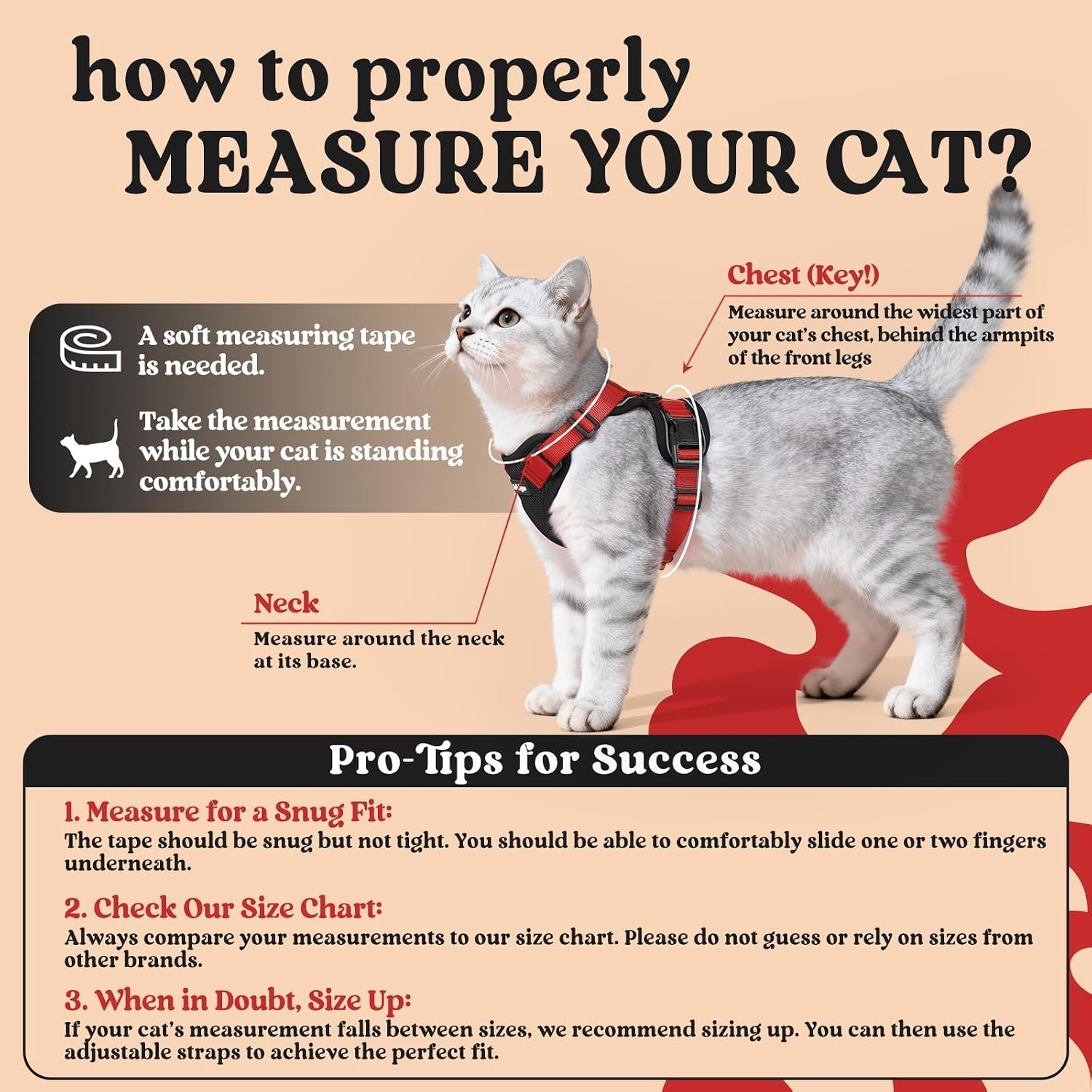 how to properly MEASURE YOUR CAT?

A soft measuring tape is needed.

Take the measurement while your cat is standing comfortably.

Chest (Key!)
Measure around the widest part of your cat's chest, behind the armpits of the front legs

Neck
Measure around the neck at its base.

Pro-Tips for Success

1. Measure for a Snug Fit:
The tape should be snug but not tight. You should be able to comfortably slide one or two fingers underneath.

2. Check Our Size Chart:
Always compare your measurements to our size chart. Please do not guess or rely on sizes from other brands.

3. When in Doubt, Size Up:
If your cat's measurement falls between sizes, we recommend sizing up. You can then use the adjustable straps to achieve the perfect fit.